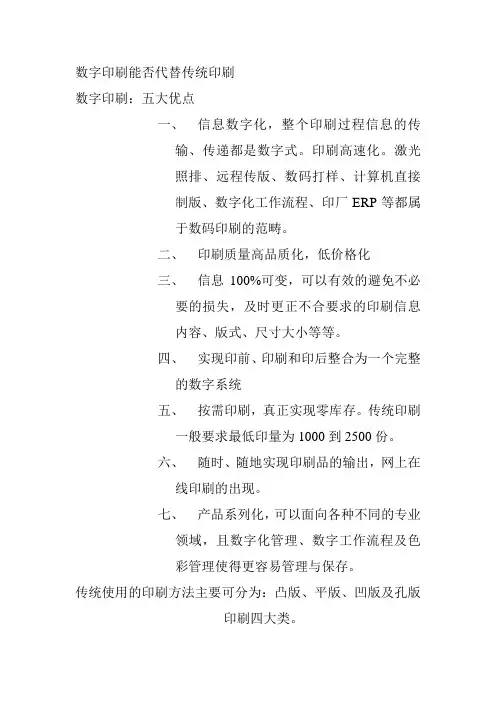 数字印刷能否代替传统印刷

数字印刷：五大优点

一、 信息数字化，整个印刷过程信息的传输、传递都是数字式。印刷高速化。激光照排、远程传版、数码打样、计算机直接制版、数字化工作流程、印厂 ERP 等都属于数码印刷的范畴。

二、 印刷质量高品质化，低价格化

三、 信息 100%可变，可以有效的避免不必要的损失，及时更正不合要求的印刷信息内容、版式、尺寸大小等等。

四、 实现印前、印刷和印后整合为一个完整的数字系统

五、 按需印刷，真正实现零库存。传统印刷一般要求最低印量为 1000 到 2500 份。

六、 随时、随地实现印刷品的输出，网上在线印刷的出现。

七、 产品系列化，可以面向各种不同的专业领域，且数字化管理、数字工作流程及色彩管理使得更容易管理与保存。

传统使用的印刷方法主要可分为：凸版、平版、凹版及孔版印刷四大类。